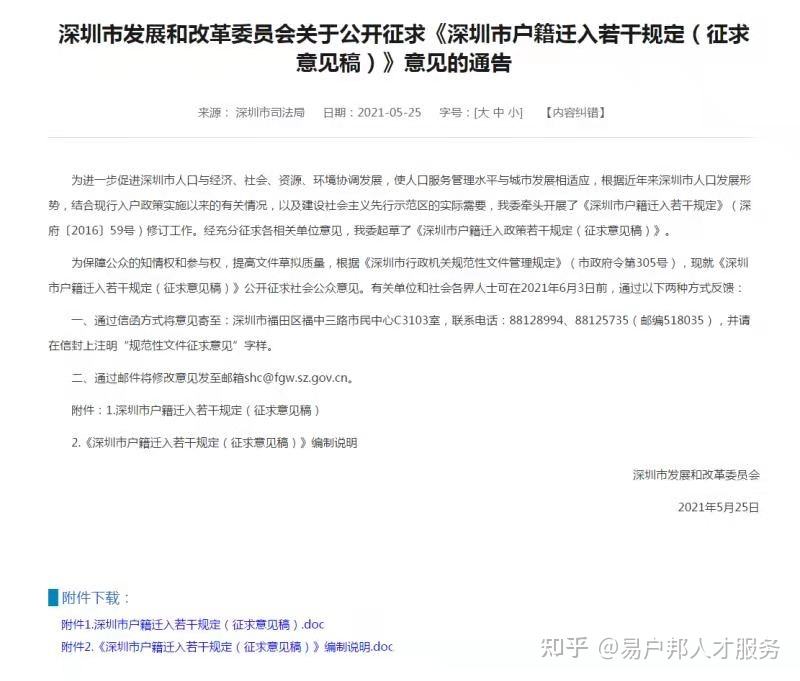 深圳市发展和改革委员会关于公开征求《深圳市户籍迁入若干规定（征求意见稿）》意见的通告

来源：深圳市司法局　日期：2021-05-25　字号：[大 中 小]　【内容纠错】

为进一步促进深圳市人口与经济、社会、资源、环境协调发展，使人口服务管理水平与城市发展相适应，根据近年来深圳市人口发展形势，结合现行入户政策实施以来的有关情况，以及建设社会主义先行示范区的实际需要，我委牵头开展了《深圳市户籍迁入若干规定》（深府〔2016〕59号）修订工作。经充分征求各相关单位意见，我委起草了《深圳市户籍迁入政策若干规定（征求意见稿）》。

为保障公众的知情权和参与权，提高文件草拟质量，根据《深圳市行政机关规范性文件管理规定》（市政府令第305号），现就《深圳市户籍迁入若干规定（征求意见稿）》公开征求社会公众意见。有关单位和社会各界人士可在2021年6月3日前，通过以下两种方式反馈：

一、通过信函方式将意见寄至：深圳市福田区福中三路市民中心C3103室，联系电话：88128994、88125735（邮编518035），并请在信封上注明“规范性文件征求意见”字样。

二、通过邮件将修改意见发至邮箱shc@fgw.sz.gov.cn。

附件：1.深圳市户籍迁入若干规定（征求意见稿）

2.《深圳市户籍迁入若干规定（征求意见稿）》编制说明

深圳市发展和改革委员会

2021年5月25日

附件下载：

附件1.深圳市户籍迁入若干规定（征求意见稿）.doc

附件2.《深圳市户籍迁入若干规定（征求意见稿）》编制说明.doc

知乎 @易户邦人才服务